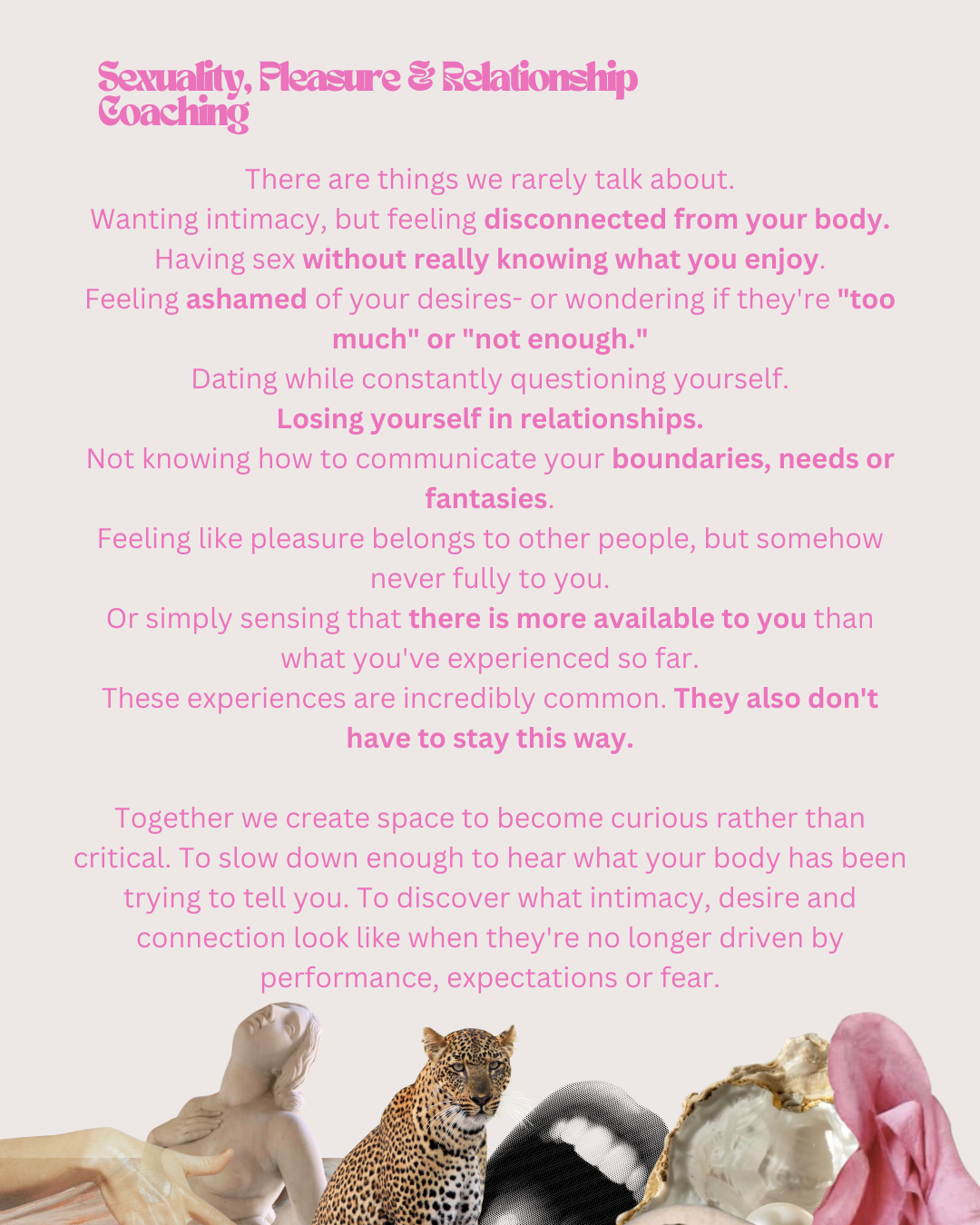 Sexuality, Pleasure & Relationship Coaching

There are things we rarely talk about.

Wanting intimacy, but feeling disconnected from your body.

Having sex without really knowing what you enjoy.

Feeling ashamed of your desires- or wondering if they're "too much" or "not enough."

Dating while constantly questioning yourself.

Losing yourself in relationships.

Not knowing how to communicate your boundaries, needs or fantasies.

Feeling like pleasure belongs to other people, but somehow never fully to you.

Or simply sensing that there is more available to you than what you've experienced so far.

These experiences are incredibly common. They also don't have to stay this way.

Together we create space to become curious rather than critical. To slow down enough to hear what your body has been trying to tell you. To discover what intimacy, desire and connection look like when they're no longer driven by performance, expectations or fear.